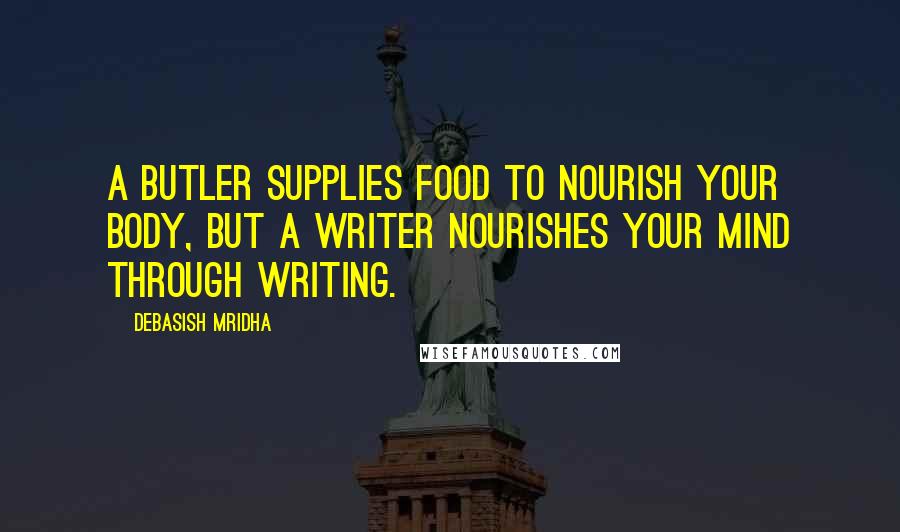 A BUTLER SUPPLIES FOOD TO NOURISH YOUR BODY, BUT A WRITER NOURISHES YOUR MIND THROUGH WRITING.

DEBASISH MRIDHA

WISEFAMOUSQUOTES.COM